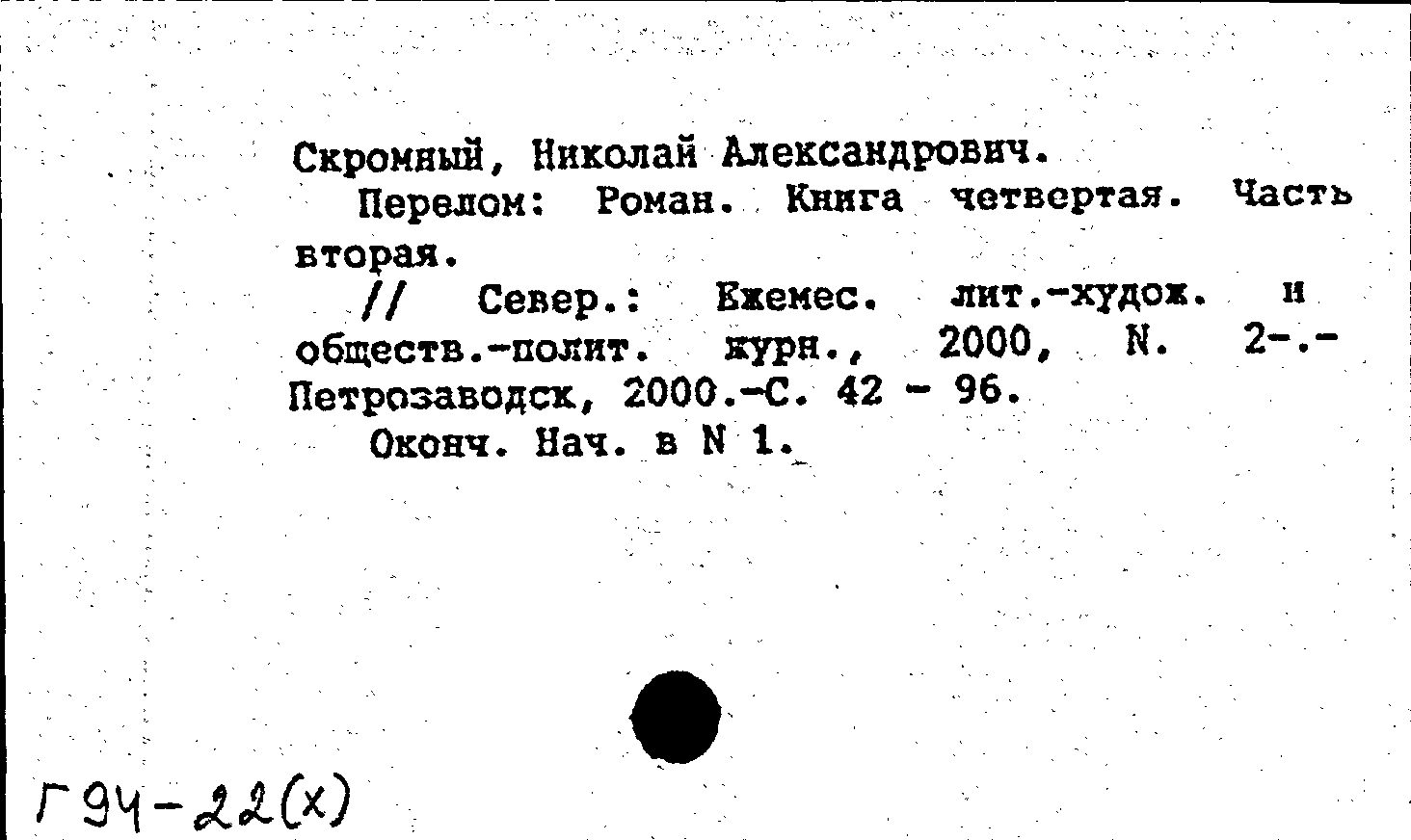 Скромный, Николай Александрович.

Перелом: Роман. Книга четвертая. Часть вторая.

// Север.: Ежемес. лит.-худож. и обществ.-полит. журн., 2000, N. 2-.- Петрозаводск, 2000.-С. 42 - 96.

Оконч. Нач. в N 1.

Г94-22(х)